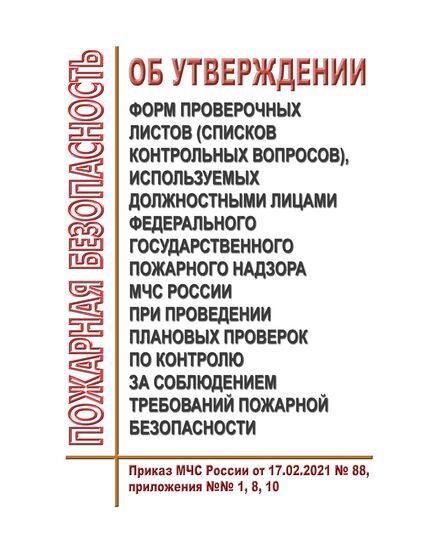 ПОЖАРНАЯ БЕЗОПАСНОСТЬ

ОБ УТВЕРЖДЕНИИ

ФОРМ ПРОВЕРОЧНЫХ ЛИСТОВ (СПИСКОВ КОНТРОЛЬНЫХ ВОПРОСОВ), ИСПОЛЬЗУЕМЫХ ДОЛЖНОСТНЫМИ ЛИЦАМИ ФЕДЕРАЛЬНОГО ГОСУДАРСТВЕННОГО ПОЖАРНОГО НАДЗОРА МЧС РОССИИ ПРИ ПРОВЕДЕНИИ ПЛАНОВЫХ ПРОВЕРОК ПО КОНТРОЛЮ ЗА СОБЛЮДЕНИЕМ ТРЕБОВАНИЙ ПОЖАРНОЙ БЕЗОПАСНОСТИ

Приказ МЧС России от 17.02.2021 № 88, приложения №№ 1, 8, 10